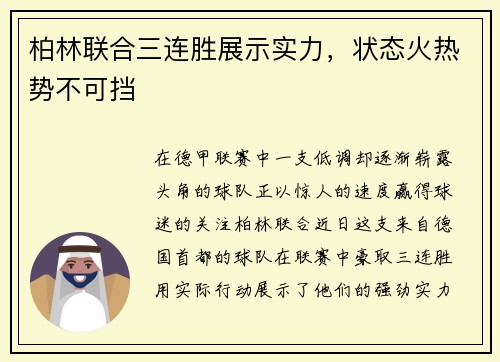 柏林联合三连胜展示实力，状态火热势不可挡

在德甲联赛中一支低调却逐渐崭露头角的球队正以惊人的速度赢得球迷的关注柏林联合近日这支来自德国首都的球队在联赛中豪取三连胜用实际行动展示了他们的强劲实力